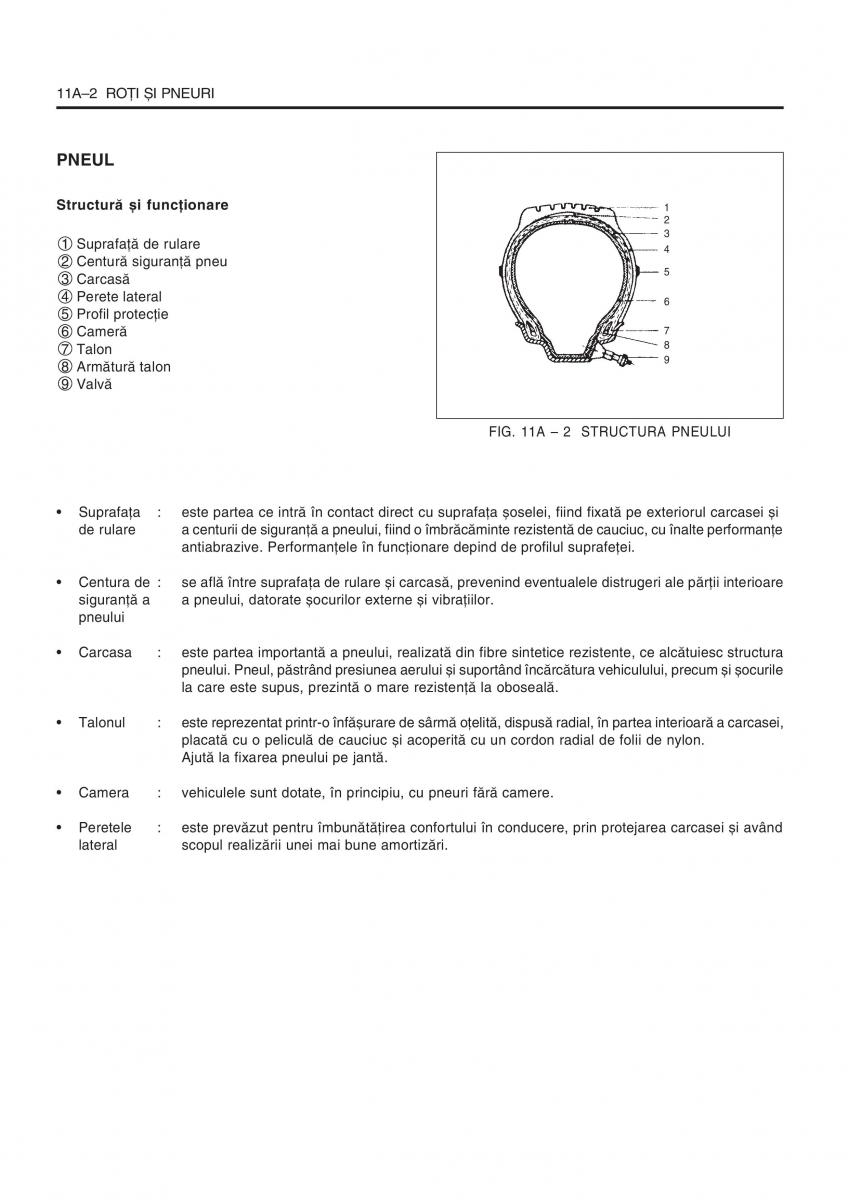 11A–2 ROȚI ȘI PNEURI

PNEUL

Structură și funcționare

① Suprafață de rulare
② Centură siguranță pneu
③ Carcasă
④ Perete lateral
⑤ Profil protecție
⑥ Cameră
⑦ Talon
⑧ Armătură talon
⑨ Valvă

1
2
3
4
5
6
7
8
9

FIG. 11A – 2 STRUCTURA PNEULUI

• Suprafața de rulare : este partea ce intră în contact direct cu suprafața șoselei, fiind fixată pe exteriorul carcasei și a centurii de siguranță a pneului, fiind o îmbrăcăminte rezistentă de cauciuc, cu înalte performanțe antiabrazive. Performanțele în funcționare depind de profilul suprafeței.

• Centura de siguranță a pneului : se află între suprafața de rulare și carcasă, prevenind eventualele distrugeri ale părții interioare a pneului, datorate șocurilor externe și vibrațiilor.

• Carcasa : este partea importantă a pneului, realizată din fibre sintetice rezistente, ce alcătuiesc structura pneului. Pneul, păstrând presiunea aerului și suportând încărcătura vehiculului, precum și șocurile la care este supus, prezintă o mare rezistență la oboseală.

• Talonul : este reprezentat printr-o înfășurare de sârmă oțelită, dispusă radial, în partea interioară a carcasei, placată cu o peliculă de cauciuc și acoperită cu un cordon radial de folii de nylon.
Ajută la fixarea pneului pe jantă.

• Camera : vehiculele sunt dotate, în principiu, cu pneuri fără camere.

• Peretele lateral : este prevăzut pentru îmbunătățirea confortului în conducere, prin protejarea carcasei și având scopul realizării unei mai bune amortizări.